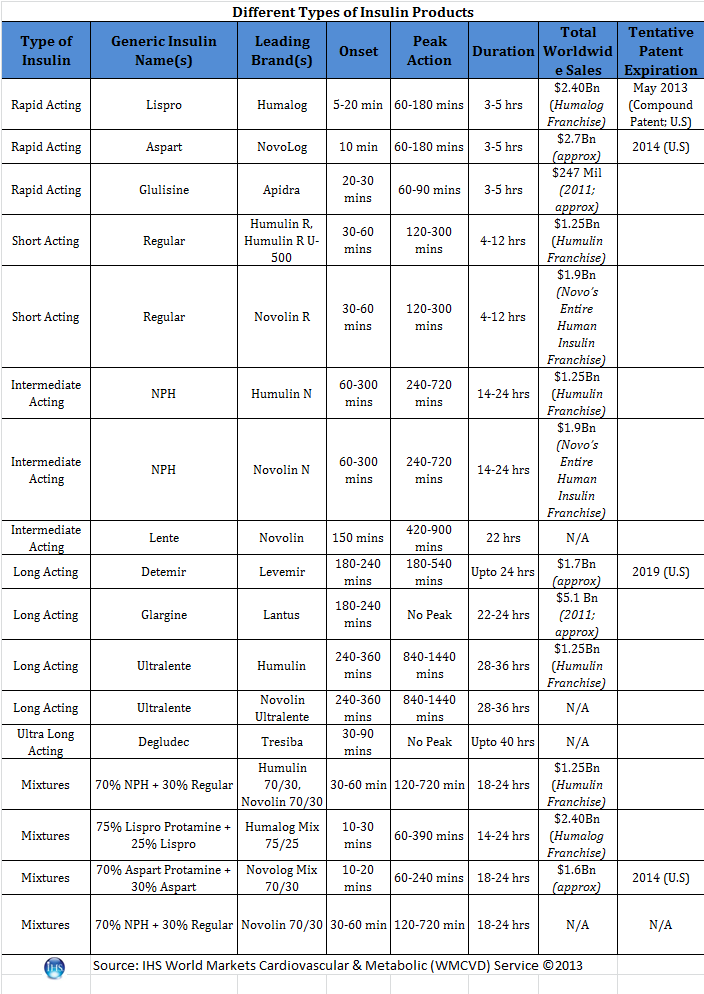 Different Types of Insulin Products

| Type of Insulin | Generic Insulin Name(s) | Leading Brand(s) | Onset | Peak Action | Duration | Total Worldwide Sales | Tentative Patent Expiration |
|---|---|---|---|---|---|---|---|
| Rapid Acting | Lispro | Humalog | 5-20 min | 60-180 mins | 3-5 hrs | $2.40Bn (Humalog Franchise) | May 2013 (Compound Patent; U.S) |
| Rapid Acting | Aspart | NovoLog | 10 min | 60-180 mins | 3-5 hrs | $2.7Bn (approx) | 2014 (U.S) |
| Rapid Acting | Glulisine | Apidra | 20-30 mins | 60-90 mins | 3-5 hrs | $247 Mil (2011; approx) | |
| Short Acting | Regular | Humulin R, Humulin R U-500 | 30-60 mins | 120-300 mins | 4-12 hrs | $1.25Bn (Humulin Franchise) | |
| Short Acting | Regular | Novolin R | 30-60 mins | 120-300 mins | 4-12 hrs | $1.9Bn (Novo's Entire Human Insulin Franchise) | |
| Intermediate Acting | NPH | Humulin N | 60-300 mins | 240-720 mins | 14-24 hrs | $1.25Bn (Humulin Franchise) | |
| Intermediate Acting | NPH | Novolin N | 60-300 mins | 240-720 mins | 14-24 hrs | $1.9Bn (Novo's Entire Human Insulin Franchise) | |
| Intermediate Acting | Lente | Novolin | 150 mins | 420-900 mins | 22 hrs | N/A | |
| Long Acting | Detemir | Levemir | 180-240 mins | 180-540 mins | Upto 24 hrs | $1.7Bn (approx) | 2019 (U.S) |
| Long Acting | Glargine | Lantus | 180-240 mins | No Peak | 22-24 hrs | $5.1 Bn (2011; approx) | |
| Long Acting | Ultralente | Humulin | 240-360 mins | 840-1440 mins | 28-36 hrs | $1.25Bn (Humulin Franchise) | |
| Long Acting | Ultralente | Novolin Ultralente | 240-360 mins | 840-1440 mins | 28-36 hrs | N/A | |
| Ultra Long Acting | Degludec | Tresiba | 30-90 mins | No Peak | Upto 40 hrs | N/A | |
| Mixtures | 70% NPH + 30% Regular | Humulin 70/30, Novolin 70/30 | 30-60 min | 120-720 min | 18-24 hrs | $1.25Bn (Humulin Franchise) | |
| Mixtures | 75% Lispro Protamine + 25% Lispro | Humalog Mix 75/25 | 10-30 mins | 60-390 mins | 14-24 hrs | $2.40Bn (Humalog Franchise) | |
| Mixtures | 70% Aspart Protamine + 30% Aspart | Novolog Mix 70/30 | 10-20 mins | 60-240 mins | 18-24 hrs | $1.6Bn (approx) | 2014 (U.S) |
| Mixtures | 70% NPH + 30% Regular | Novolin 70/30 | 30-60 min | 120-720 min | 18-24 hrs | N/A | N/A |

IHS Source: IHS World Markets Cardiovascular & Metabolic (WMCVD) Service ©2013